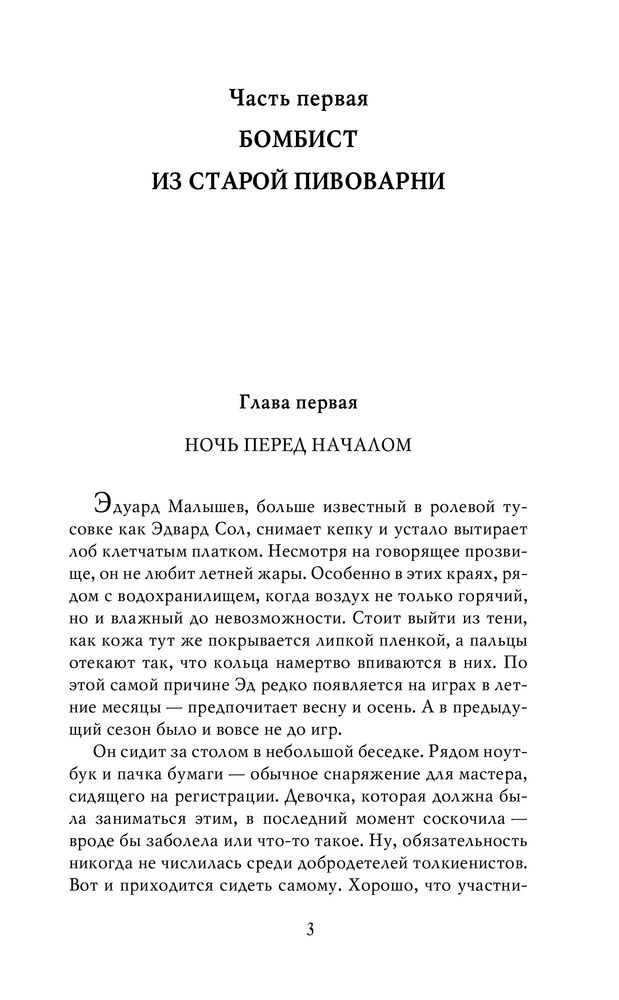 Часть первая
БОМБИСТ
ИЗ СТАРОЙ ПИВОВАРНИ

Глава первая

НОЧЬ ПЕРЕД НАЧАЛОМ

Эдуард Малышев, больше известный в ролевой тусовке как Эдвард Сол, снимает кепку и устало вытирает лоб клетчатым платком. Несмотря на говорящее прозвище, он не любит летней жары. Особенно в этих краях, рядом с водохранилищем, когда воздух не только горячий, но и влажный до невозможности. Стоит выйти из тени, как кожа тут же покрывается липкой пленкой, а пальцы отекают так, что кольца намертво впиваются в них. По этой самой причине Эд редко появляется на играх в летние месяцы — предпочитает весну и осень. А в предыдущий сезон было и вовсе не до игр.

Он сидит за столом в небольшой беседке. Рядом ноутбук и пачка бумаги — обычное снаряжение для мастера, сидящего на регистрации. Девочка, которая должна была заниматься этим, в последний момент соскочила — вроде бы заболела или что-то такое. Ну, обязательность никогда не числилась среди добродетелей толкиенистов. Вот и приходится сидеть самому. Хорошо, что участни-

3